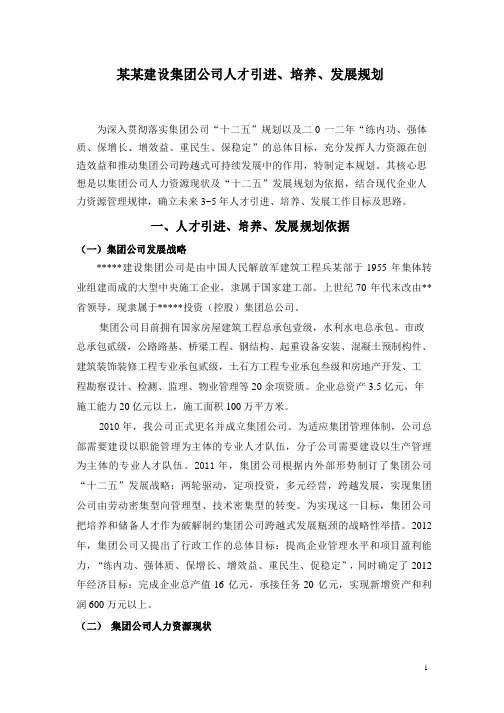 某某建设集团公司人才引进、培养、发展规划

为深入贯彻落实集团公司“十二五”规划以及二 0 一二年“练内功、强体质、保增长、增效益、重民生、保稳定”的总体目标，充分发挥人力资源在创造效益和推动集团公司跨越式可持续发展中的作用，特制定本规划。其核心思想是以集团公司人力资源现状及“十二五”发展规划为依据，结合现代企业人力资源管理规律，确立未来 3-5 年人才引进、培养、发展工作目标及思路。

一、人才引进、培养、发展规划依据

（一）集团公司发展战略

*****建设集团公司是由中国人民解放军建筑工程兵某部于 1955 年集体转业组建而成的大型中央施工企业，隶属于国家建工部。上世纪 70 年代末改由**省领导，现隶属于*****投资（控股）集团总公司。

集团公司目前拥有国家房屋建筑工程总承包壹级，水利水电总承包、市政总承包贰级，公路路基、桥梁工程、钢结构、起重设备安装、混凝土预制构件、建筑装饰装修工程专业承包贰级，土石方工程专业承包叁级和房地产开发、工程勘察设计、检测、监理、物业管理等 20 余项资质。企业总资产 3.5 亿元，年施工能力 20 亿元以上，施工面积 100 万平方米。

2010 年，我公司正式更名并成立集团公司。为适应集团管理体制，公司总部需要建设以职能管理为主体的专业人才队伍，分子公司需要建设以生产管理为主体的专业人才队伍。2011 年，集团公司根据内外部形势制订了集团公司“十二五”发展战略：两轮驱动，定项投资，多元经营，跨越发展，实现集团公司由劳动密集型向管理型、技术密集型的转变。为实现这一目标，集团公司把培养和储备人才作为破解制约集团公司跨越式发展瓶颈的战略性举措。2012 年，集团公司又提出了行政工作的总体目标：提高企业管理水平和项目盈利能力，“练内功、强体质、保增长、增效益、重民生、促稳定”，同时确定了 2012 年经济目标：完成企业总产值 16 亿元，承接任务 20 亿元，实现新增资产和利润 600 万元以上。

（二） 集团公司人力资源现状

1